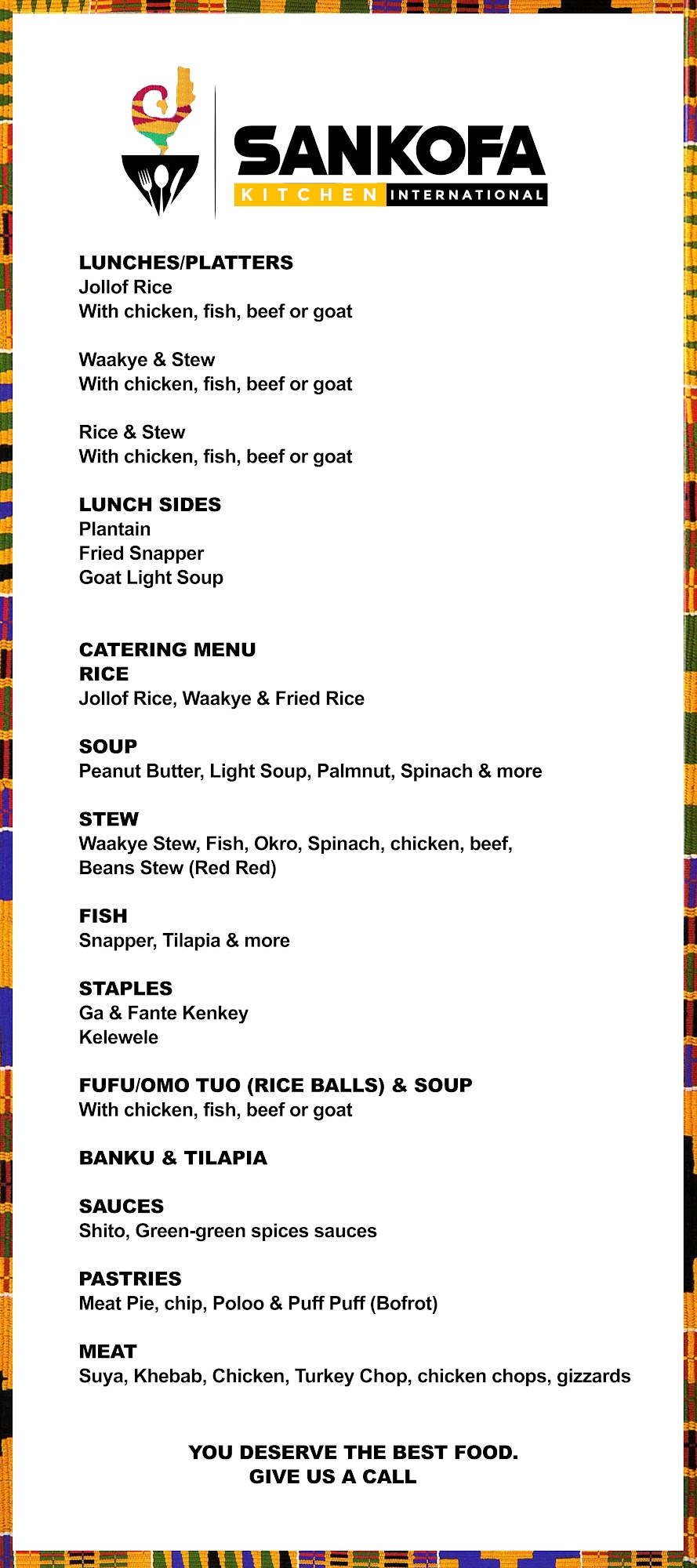 SANKOFA
KITCHEN INTERNATIONAL

LUNCHES/PLATTERS
Jollof Rice
With chicken, fish, beef or goat

Waakye & Stew
With chicken, fish, beef or goat

Rice & Stew
With chicken, fish, beef or goat

LUNCH SIDES
Plantain
Fried Snapper
Goat Light Soup

CATERING MENU
RICE
Jollof Rice, Waakye & Fried Rice

SOUP
Peanut Butter, Light Soup, Palmnut, Spinach & more

STEW
Waakye Stew, Fish, Okro, Spinach, chicken, beef, Beans Stew (Red Red)

FISH
Snapper, Tilapia & more

STAPLES
Ga & Fante Kenkey
Kelewele

FUFU/OMO TUO (RICE BALLS) & SOUP
With chicken, fish, beef or goat

BANKU & TILAPIA

SAUCES
Shito, Green-green spices sauces

PASTRIES
Meat Pie, chip, Poloo & Puff Puff (Bofrot)

MEAT
Suya, Khebab, Chicken, Turkey Chop, chicken chops, gizzards

YOU DESERVE THE BEST FOOD.
GIVE US A CALL